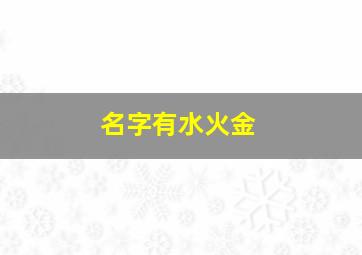 名字有水火金